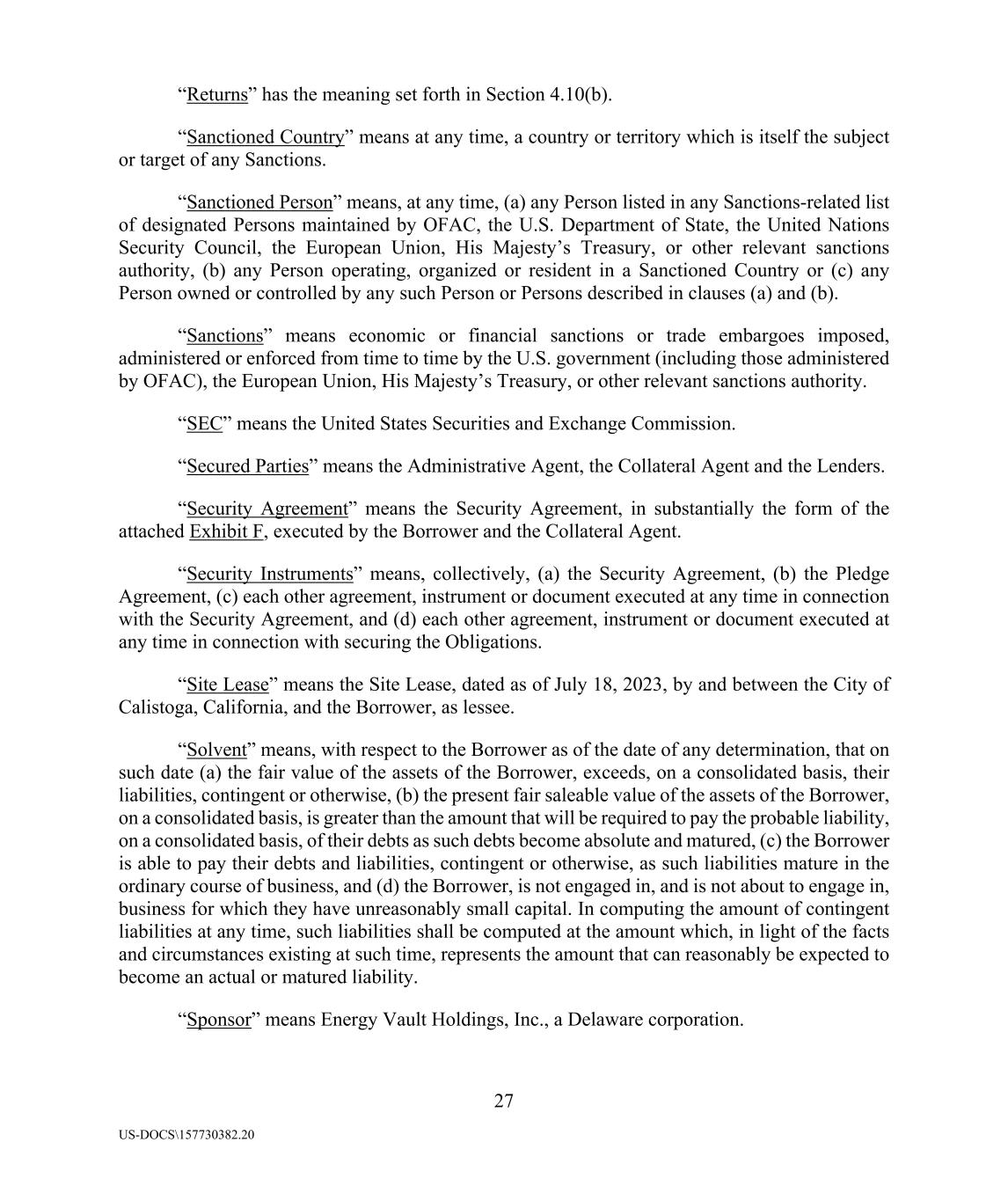 “Returns” has the meaning set forth in Section 4.10(b).

“Sanctioned Country” means at any time, a country or territory which is itself the subject or target of any Sanctions.

“Sanctioned Person” means, at any time, (a) any Person listed in any Sanctions-related list of designated Persons maintained by OFAC, the U.S. Department of State, the United Nations Security Council, the European Union, His Majesty’s Treasury, or other relevant sanctions authority, (b) any Person operating, organized or resident in a Sanctioned Country or (c) any Person owned or controlled by any such Person or Persons described in clauses (a) and (b).

“Sanctions” means economic or financial sanctions or trade embargoes imposed, administered or enforced from time to time by the U.S. government (including those administered by OFAC), the European Union, His Majesty’s Treasury, or other relevant sanctions authority.

“SEC” means the United States Securities and Exchange Commission.

“Secured Parties” means the Administrative Agent, the Collateral Agent and the Lenders.

“Security Agreement” means the Security Agreement, in substantially the form of the attached Exhibit F, executed by the Borrower and the Collateral Agent.

“Security Instruments” means, collectively, (a) the Security Agreement, (b) the Pledge Agreement, (c) each other agreement, instrument or document executed at any time in connection with the Security Agreement, and (d) each other agreement, instrument or document executed at any time in connection with securing the Obligations.

“Site Lease” means the Site Lease, dated as of July 18, 2023, by and between the City of Calistoga, California, and the Borrower, as lessee.

“Solvent” means, with respect to the Borrower as of the date of any determination, that on such date (a) the fair value of the assets of the Borrower, exceeds, on a consolidated basis, their liabilities, contingent or otherwise, (b) the present fair saleable value of the assets of the Borrower, on a consolidated basis, is greater than the amount that will be required to pay the probable liability, on a consolidated basis, of their debts as such debts become absolute and matured, (c) the Borrower is able to pay their debts and liabilities, contingent or otherwise, as such liabilities mature in the ordinary course of business, and (d) the Borrower, is not engaged in, and is not about to engage in, business for which they have unreasonably small capital. In computing the amount of contingent liabilities at any time, such liabilities shall be computed at the amount which, in light of the facts and circumstances existing at such time, represents the amount that can reasonably be expected to become an actual or matured liability.

“Sponsor” means Energy Vault Holdings, Inc., a Delaware corporation.

27

US-DOCS\157730382.20